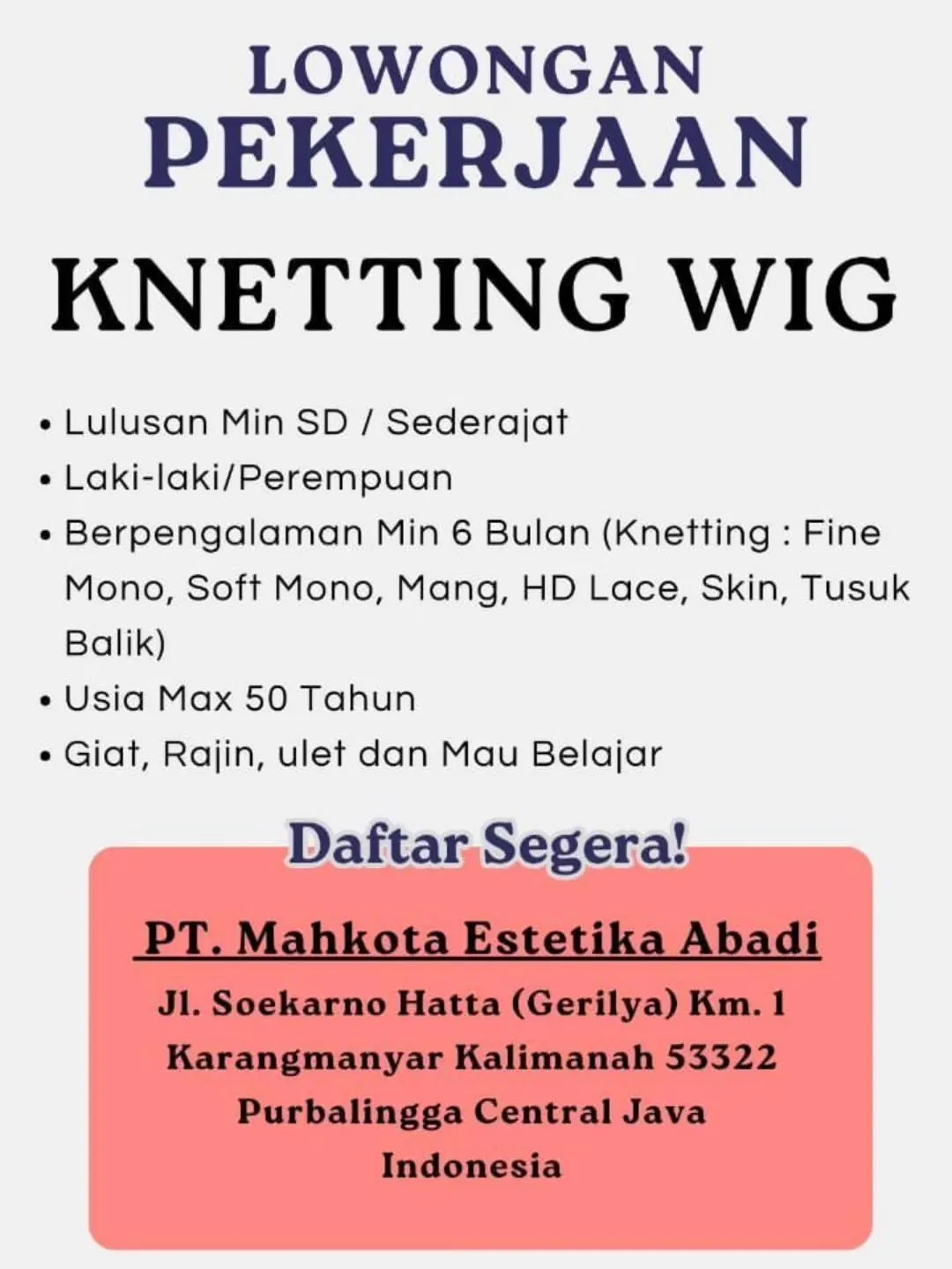 LOWONGAN
PEKERJAAN

KNETTING WIG

• Lulusan Min SD / Sederajat
• Laki-laki/Perempuan
• Berpengalaman Min 6 Bulan (Knetting : Fine Mono, Soft Mono, Mang, HD Lace, Skin, Tusuk Balik)
• Usia Max 50 Tahun
• Giat, Rajin, ulet dan Mau Belajar

Daftar Segera!

PT. Mahkota Estetika Abadi

Jl. Soekarno Hatta (Gerilya) Km. 1
Karangmanyar Kalimanah 53322
Purbalingga Central Java
Indonesia